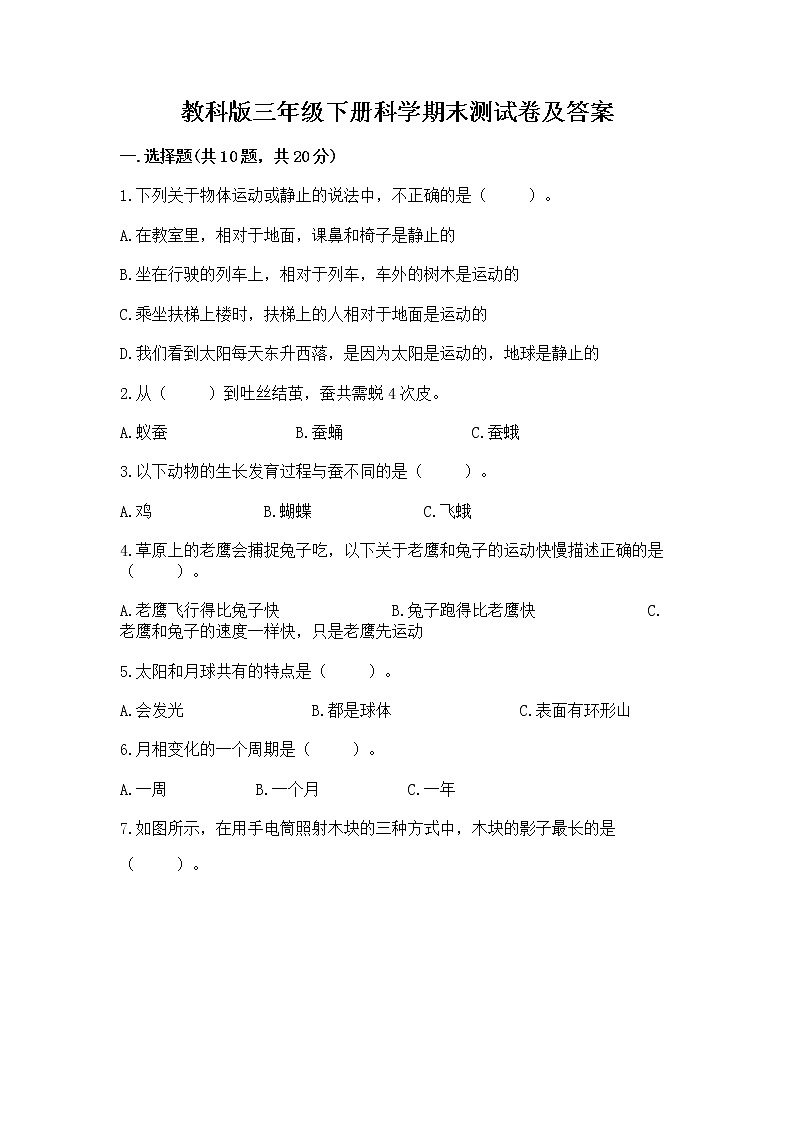 教科版三年级下册科学期末测试卷及答案

一.选择题(共10题，共20分)

1.下列关于物体运动或静止的说法中，不正确的是（　　）。

A.在教室里，相对于地面，课桌和椅子是静止的

B.坐在行驶的列车上，相对于列车，车外的树木是运动的

C.乘坐扶梯上楼时，扶梯上的人相对于地面是运动的

D.我们看到太阳每天东升西落，是因为太阳是运动的，地球是静止的

2.从（　　）到吐丝结茧，蚕共需蜕4次皮。

A.蚁蚕　　B.蚕蛹　　C.蚕蛾

3.以下动物的生长发育过程与蚕不同的是（　　）。

A.鸡　　B.蝴蝶　　C.飞蛾

4.草原上的老鹰会捕捉兔子吃，以下关于老鹰和兔子的运动快慢描述正确的是（　　）。

A.老鹰飞行得比兔子快　　B.兔子跑得比老鹰快　　C.老鹰和兔子的速度一样快，只是老鹰先运动

5.太阳和月球共有的特点是（　　）。

A.会发光　　B.都是球体　　C.表面有环形山

6.月相变化的一个周期是（　　）。

A.一周　　B.一个月　　C.一年

7.如图所示，在用手电筒照射木块的三种方式中，木块的影子最长的是（　　）。